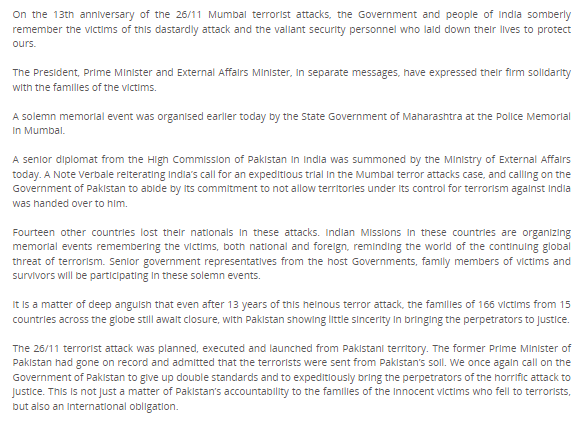 On the 13th anniversary of the 26/11 Mumbai terrorist attacks, the Government and people of India somberly remember the victims of this dastardly attack and the valiant security personnel who laid down their lives to protect ours.

The President, Prime Minister and External Affairs Minister, in separate messages, have expressed their firm solidarity with the families of the victims.

A solemn memorial event was organised earlier today by the State Government of Maharashtra at the Police Memorial in Mumbai.

A senior diplomat from the High Commission of Pakistan in India was summoned by the Ministry of External Affairs today. A Note Verbale reiterating India's call for an expeditious trial in the Mumbai terror attacks case, and calling on the Government of Pakistan to abide by its commitment to not allow territories under its control for terrorism against India was handed over to him.

Fourteen other countries lost their nationals in these attacks. Indian Missions in these countries are organizing memorial events remembering the victims, both national and foreign, reminding the world of the continuing global threat of terrorism. Senior government representatives from the host Governments, family members of victims and survivors will be participating in these solemn events.

It is a matter of deep anguish that even after 13 years of this heinous terror attack, the families of 166 victims from 15 countries across the globe still await closure, with Pakistan showing little sincerity in bringing the perpetrators to justice.

The 26/11 terrorist attack was planned, executed and launched from Pakistani territory. The former Prime Minister of Pakistan had gone on record and admitted that the terrorists were sent from Pakistan's soil. We once again call on the Government of Pakistan to give up double standards and to expeditiously bring the perpetrators of the horrific attack to justice. This is not just a matter of Pakistan's accountability to the families of the innocent victims who fell to terrorists, but also an international obligation.